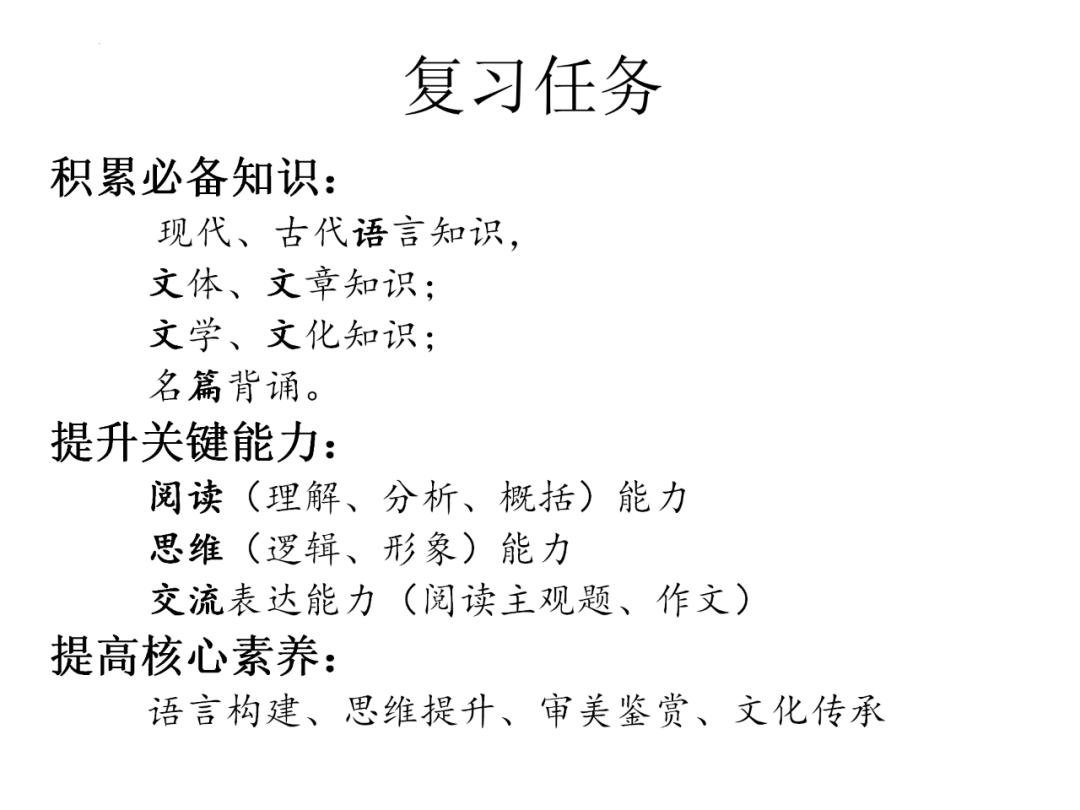 复习任务

积累必备知识：

现代、古代语言知识，

文体、文章知识；

文学、文化知识；

名篇背诵。

提升关键能力：

阅读（理解、分析、概括）能力

思维（逻辑、形象）能力

交流表达能力（阅读主观题、作文）

提高核心素养：

语言构建、思维提升、审美鉴赏、文化传承